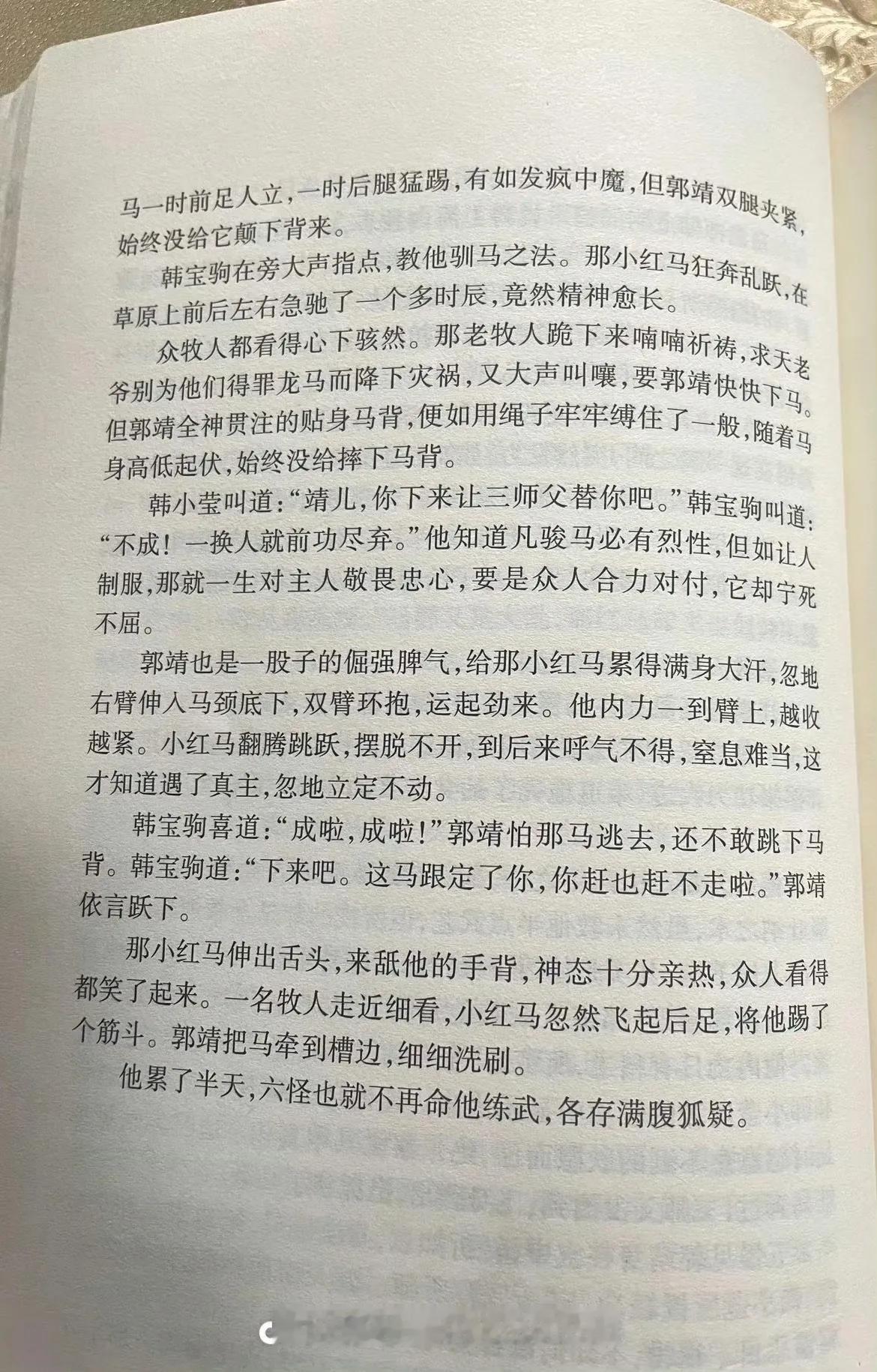 马一时前足人立，一时后腿猛踢，有如发疯中魔，但郭靖双腿夹紧，始终没给它颠下背来。

韩宝驹在旁大声指点，教他驯马之法。那小红马狂奔乱跃，在草原上前后左右急驰了一个多时辰，竟然精神愈长。

众牧人都看得心下骇然。那老牧人跪下来喃喃祈祷，求天老爷别为他们得罪龙马而降下灾祸，又大声叫嚷，要郭靖快快下马。但郭靖全神贯注的贴身马背，便如用绳子牢牢缚住了一般，随着马身高低起伏，始终没给摔下马背。

韩小莹叫道：“靖儿，你下来让三师父替你吧。”韩宝驹叫道：“不成！一换人就前功尽弃。”他知道凡骏马必有烈性，但如让人制服，那就一生对主人敬畏忠心，要是众人合力对付，它却宁死不屈。

郭靖也是一股子的倔强脾气，给那小红马累得满身大汗，忽地右臂伸入马颈底下，双臂环抱，运起劲来。他内力一到臂上，越收越紧。小红马翻腾跳跃，摆脱不开，到后来呼气不得，窒息难当，这才知道遇了真主，忽地立定不动。

韩宝驹喜道：“成啦，成啦！”郭靖怕那马逃去，还不敢跳下马背。韩宝驹道：“下来吧。这马跟定了你，你赶也赶不走啦。”郭靖依言跃下。

那小红马伸出舌头，来舐他的手背，神态十分亲热，众人看得都笑了起来。一名牧人走近细看，小红马忽然飞起后足，将他踢了个筋斗。郭靖把马牵到槽边，细细洗刷。

他累了半天，六怪也就不再命他练武，各存满腹狐疑。